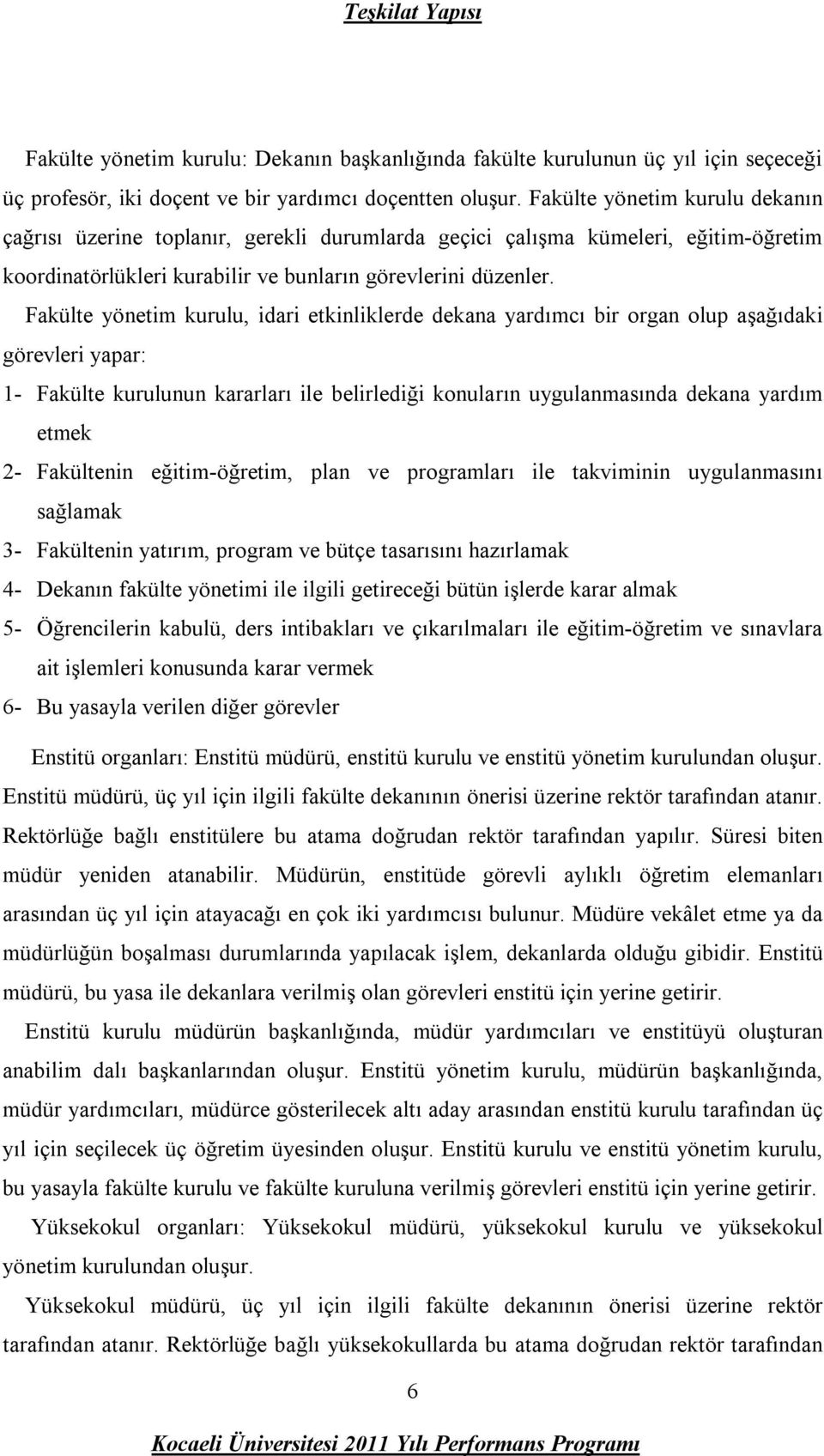 Teşkilat Yapısı

Fakülte yönetim kurulu: Dekanın başkanlığında fakülte kurulunun üç yıl için seçeceği üç profesör, iki doçent ve bir yardımcı doçentten oluşur. Fakülte yönetim kurulu dekanın çağrısı üzerine toplanır, gerekli durumlarda geçici çalışma kümeleri, eğitim-öğretim koordinatörlükleri kurabilir ve bunların görevlerini düzenler.

Fakülte yönetim kurulu, idari etkinliklerde dekana yardımcı bir organ olup aşağıdaki görevleri yapar:

1- Fakülte kurulunun kararları ile belirlediği konuların uygulanmasında dekana yardım etmek

2- Fakültenin eğitim-öğretim, plan ve programları ile takviminin uygulanmasını sağlamak

3- Fakültenin yatırım, program ve bütçe tasarısını hazırlamak

4- Dekanın fakülte yönetimi ile ilgili getireceği bütün işlerde karar almak

5- Öğrencilerin kabulü, ders intibakları ve çıkarılmaları ile eğitim-öğretim ve sınavlara ait işlemleri konusunda karar vermek

6- Bu yasayla verilen diğer görevler

Enstitü organları: Enstitü müdürü, enstitü kurulu ve enstitü yönetim kurulundan oluşur. Enstitü müdürü, üç yıl için ilgili fakülte dekanının önerisi üzerine rektör tarafından atanır. Rektörlüğe bağlı enstitülere bu atama doğrudan rektör tarafından yapılır. Süresi biten müdür yeniden atanabilir. Müdürün, enstitüde görevli aylıklı öğretim elemanları arasından üç yıl için atayacağı en çok iki yardımcısı bulunur. Müdüre vekâlet etme ya da müdürlüğün boşalması durumlarında yapılacak işlem, dekanlarda olduğu gibidir. Enstitü müdürü, bu yasa ile dekanlara verilmiş olan görevleri enstitü için yerine getirir.

Enstitü kurulu müdürün başkanlığında, müdür yardımcıları ve enstitüyü oluşturan anabilim dalı başkanlarından oluşur. Enstitü yönetim kurulu, müdürün başkanlığında, müdür yardımcıları, müdürce gösterilecek altı aday arasından enstitü kurulu tarafından üç yıl için seçilecek üç öğretim üyesinden oluşur. Enstitü kurulu ve enstitü yönetim kurulu, bu yasayla fakülte kurulu ve fakülte kuruluna verilmiş görevleri enstitü için yerine getirir.

Yüksekokul organları: Yüksekokul müdürü, yüksekokul kurulu ve yüksekokul yönetim kurulundan oluşur.

Yüksekokul müdürü, üç yıl için ilgili fakülte dekanının önerisi üzerine rektör tarafından atanır. Rektörlüğe bağlı yüksekokullarda bu atama doğrudan rektör tarafından

6

Kocaeli Üniversitesi 2011 Yılı Performans Programı